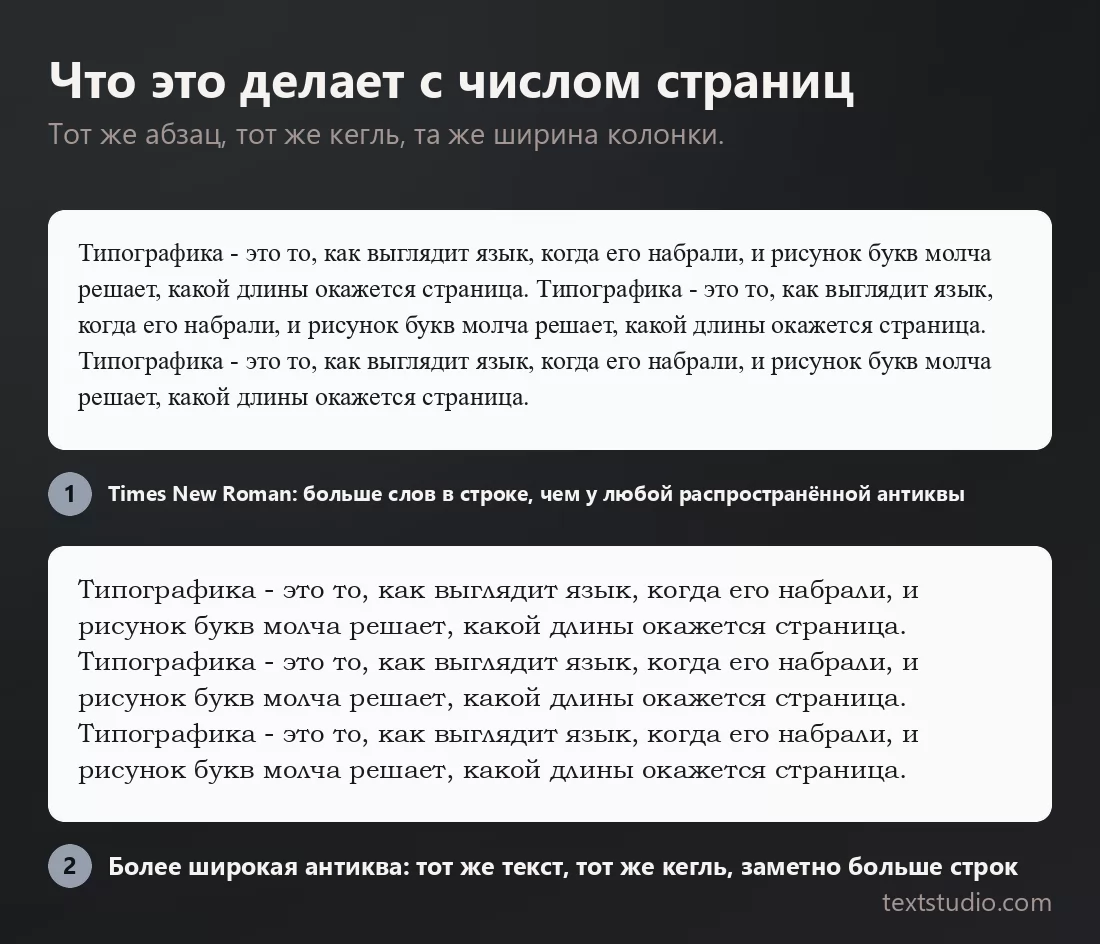 Что это делает с числом страниц

Тот же абзац, тот же кегль, та же ширина колонки.

Типографика - это то, как выглядит язык, когда его набрали, и рисунок букв молча решает, какой длины окажется страница. Типографика - это то, как выглядит язык, когда его набрали, и рисунок букв молча решает, какой длины окажется страница. Типографика - это то, как выглядит язык, когда его набрали, и рисунок букв молча решает, какой длины окажется страница.

1 Times New Roman: больше слов в строке, чем у любой распространённой антиквы

Типографика - это то, как выглядит язык, когда его набрали, и рисунок букв молча решает, какой длины окажется страница. Типографика - это то, как выглядит язык, когда его набрали, и рисунок букв молча решает, какой длины окажется страница. Типографика - это то, как выглядит язык, когда его набрали, и рисунок букв молча решает, какой длины окажется страница.

2 Более широкая антиква: тот же текст, тот же кегль, заметно больше строк

textstudio.com